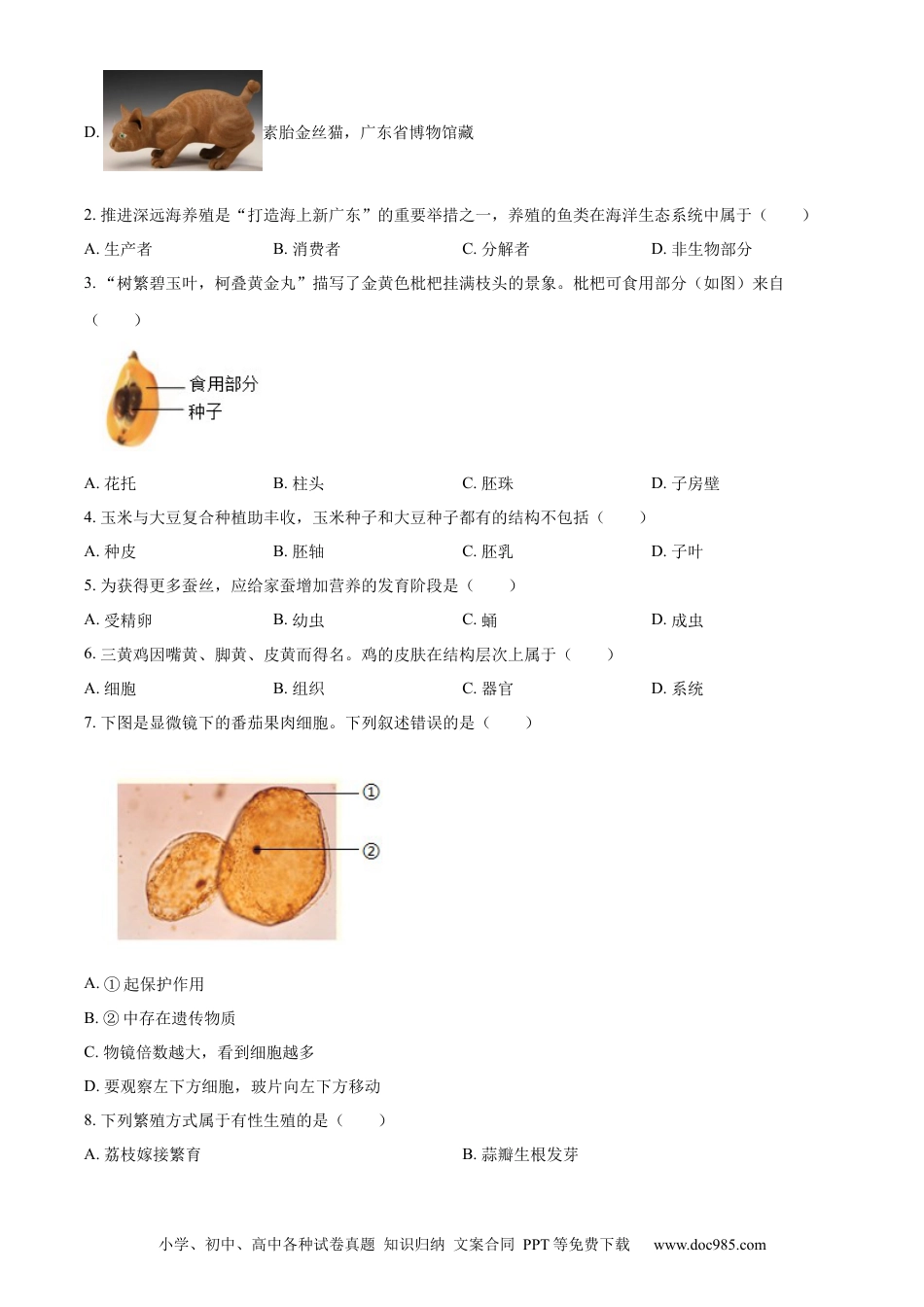 D. 素胎金丝猫，广东省博物馆藏

2. 推进深远海养殖是“打造海上新广东”的重要举措之一，养殖的鱼类在海洋生态系统中属于（　　）

A. 生产者　　B. 消费者　　C. 分解者　　D. 非生物部分

3. “树繁碧玉叶，柯叠黄金丸”描写了金黄色枇杷挂满枝头的景象。枇杷可食用部分（如图）来自（　　）

食用部分
种子

A. 花托　　B. 柱头　　C. 胚珠　　D. 子房壁

4. 玉米与大豆复合种植助丰收，玉米种子和大豆种子都有的结构不包括（　　）

A. 种皮　　B. 胚轴　　C. 胚乳　　D. 子叶

5. 为获得更多蚕丝，应给家蚕增加营养的发育阶段是（　　）

A. 受精卵　　B. 幼虫　　C. 蛹　　D. 成虫

6. 三黄鸡因嘴黄、脚黄、皮黄而得名。鸡的皮肤在结构层次上属于（　　）

A. 细胞　　B. 组织　　C. 器官　　D. 系统

7. 下图是显微镜下的番茄果肉细胞。下列叙述错误的是（　　）

①
②

A. ① 起保护作用

B. ② 中存在遗传物质

C. 物镜倍数越大，看到细胞越多

D. 要观察左下方细胞，玻片向左下方移动

8. 下列繁殖方式属于有性生殖的是（　　）

A. 荔枝嫁接繁育　　B. 蒜瓣生根发芽

小学、初中、高中各种试卷真题 知识归纳 文案合同 PPT 等免费下载　www.doc985.com